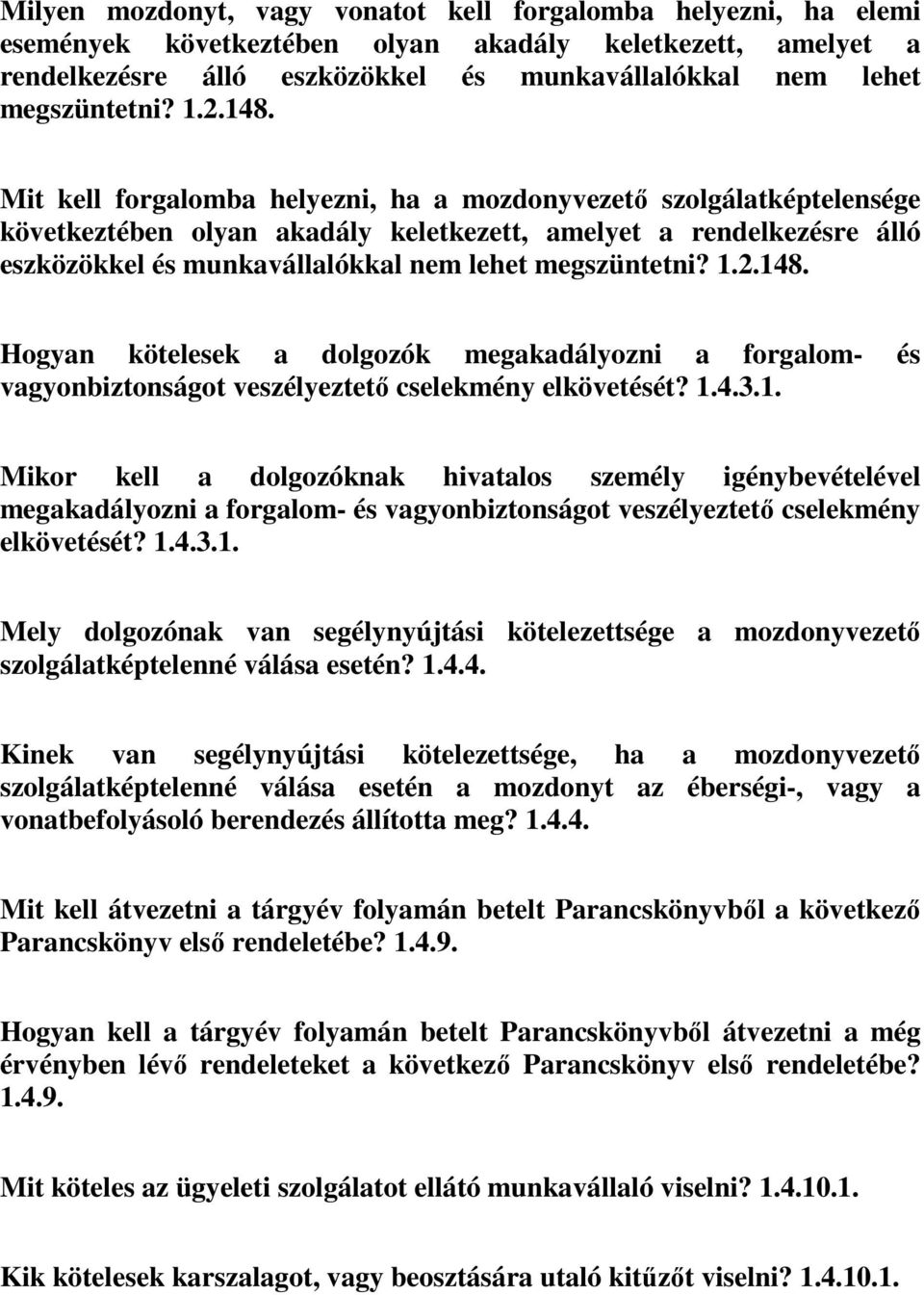 Milyen mozdonyt, vagy vonatot kell forgalomba helyezni, ha elemi események következtében olyan akadály keletkezett, amelyet a rendelkezésre álló eszközökkel és munkavállalókkal nem lehet megszüntetni? 1.2.148.

Mit kell forgalomba helyezni, ha a mozdonyvezető szolgálatképtelensége következtében olyan akadály keletkezett, amelyet a rendelkezésre álló eszközökkel és munkavállalókkal nem lehet megszüntetni? 1.2.148.

Hogyan kötelesek a dolgozók megakadályozni a forgalom- és vagyonbiztonságot veszélyeztető cselekmény elkövetését? 1.4.3.1.

Mikor kell a dolgozóknak hivatalos személy igénybevételével megakadályozni a forgalom- és vagyonbiztonságot veszélyeztető cselekmény elkövetését? 1.4.3.1.

Mely dolgozónak van segélynyújtási kötelezettsége a mozdonyvezető szolgálatképtelenné válása esetén? 1.4.4.

Kinek van segélynyújtási kötelezettsége, ha a mozdonyvezető szolgálatképtelenné válása esetén a mozdonyt az éberségi-, vagy a vonatbefolyásoló berendezés állította meg? 1.4.4.

Mit kell átvezetni a tárgyév folyamán betelt Parancskönyvből a következő Parancskönyv első rendeletébe? 1.4.9.

Hogyan kell a tárgyév folyamán betelt Parancskönyvből átvezetni a még érvényben lévő rendeleteket a következő Parancskönyv első rendeletébe? 1.4.9.

Mit köteles az ügyeleti szolgálatot ellátó munkavállaló viselni? 1.4.10.1.

Kik kötelesek karszalagot, vagy beosztására utaló kitűzőt viselni? 1.4.10.1.